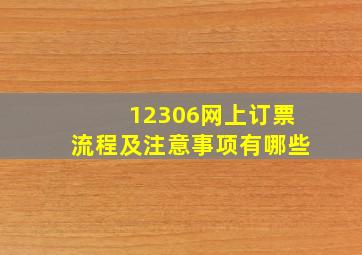 12306网上订票
流程及注意事项有哪些